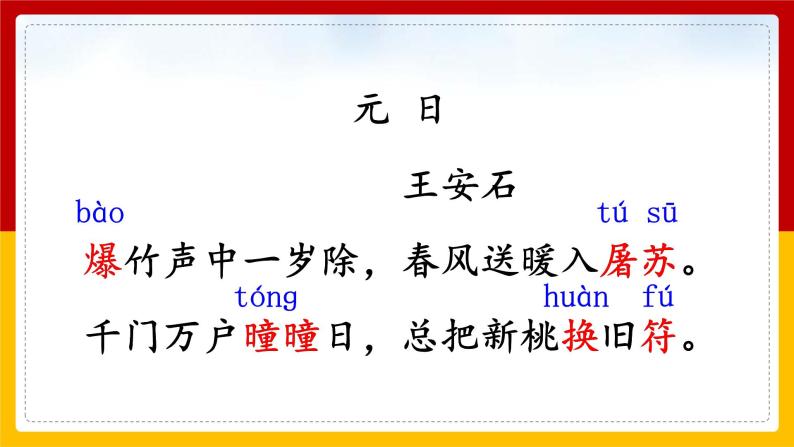 元 日

王安石

bào tú sū
爆竹声中一岁除，春风送暖入屠苏。

tóng huàn fú
千门万户曈曈日，总把新桃换旧符。